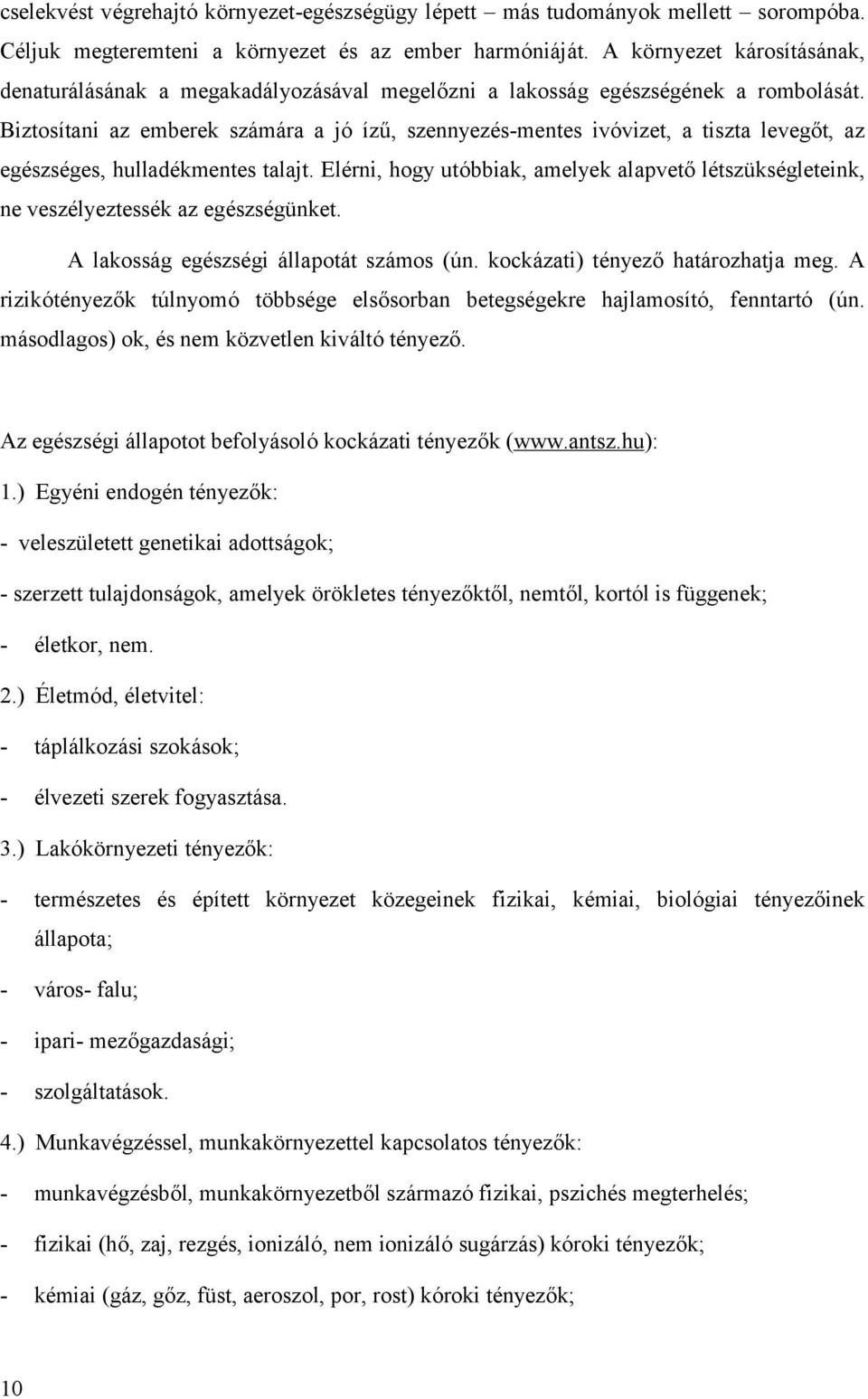 cselekvést végrehajtó környezet-egészségügy lépett – más tudományok mellett – sorompóba. Céljuk megteremteni a környezet és az ember harmóniáját. A környezet károsításának, denaturálásának a megakadályozásával megelőzni a lakosság egészségének a rombolását. Biztosítani az emberek számára a jó ízű, szennyezés-mentes ivóvizet, a tiszta levegőt, az egészséges, hulladékmentes talajt. Elérni, hogy utóbbiak, amelyek alapvető létszükségleteink, ne veszélyeztessék az egészségünket.

A lakosság egészségi állapotát számos (ún. kockázati) tényező határozhatja meg. A rizikótényezők túlnyomó többsége elsősorban betegségekre hajlamosító, fenntartó (ún. másodlagos) ok, és nem közvetlen kiváltó tényező.

Az egészségi állapotot befolyásoló kockázati tényezők (www.antsz.hu):

1.) Egyéni endogén tényezők:

- veleszületett genetikai adottságok;

- szerzett tulajdonságok, amelyek örökletes tényezőktől, nemtől, kortól is függenek;

- életkor, nem.

2.) Életmód, életvitel:

- táplálkozási szokások;

- élvezeti szerek fogyasztása.

3.) Lakókörnyezeti tényezők:

- természetes és épített környezet közegeinek fizikai, kémiai, biológiai tényezőinek állapota;

- város- falu;

- ipari- mezőgazdasági;

- szolgáltatások.

4.) Munkavégzéssel, munkakörnyezettel kapcsolatos tényezők:

- munkavégzésből, munkakörnyezetből származó fizikai, pszichés megterhelés;

- fizikai (hő, zaj, rezgés, ionizáló, nem ionizáló sugárzás) kóroki tényezők;

- kémiai (gáz, gőz, füst, aeroszol, por, rost) kóroki tényezők;

10